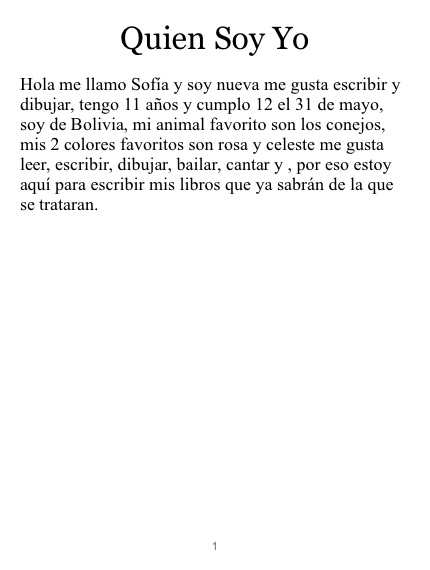 Quien Soy Yo

Hola me llamo Sofía y soy nueva me gusta escribir y dibujar, tengo 11 años y cumplo 12 el 31 de mayo, soy de Bolivia, mi animal favorito son los conejos, mis 2 colores favoritos son rosa y celeste me gusta leer, escribir, dibujar, bailar, cantar y , por eso estoy aquí para escribir mis libros que ya sabrán de la que se trataran.

1